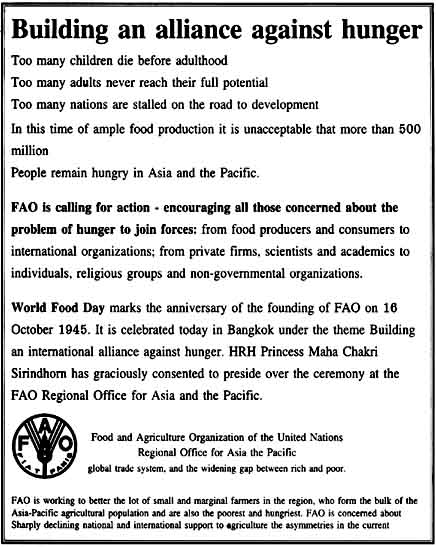 Building an alliance against hunger

Too many children die before adulthood
Too many adults never reach their full potential
Too many nations are stalled on the road to development
In this time of ample food production it is unacceptable that more than 500 million
People remain hungry in Asia and the Pacific.

FAO is calling for action - encouraging all those concerned about the problem of hunger to join forces: from food producers and consumers to international organizations; from private firms, scientists and academics to individuals, religious groups and non-governmental organizations.

World Food Day marks the anniversary of the founding of FAO on 16 October 1945. It is celebrated today in Bangkok under the theme Building an international alliance against hunger. HRH Princess Maha Chakri Sirindhorn has graciously consented to preside over the ceremony at the FAO Regional Office for Asia and the Pacific.

FAO FIAT PANIS

Food and Agriculture Organization of the United Nations
Regional Office for Asia the Pacific
global trade system, and the widening gap between rich and poor.

FAO is working to better the lot of small and marginal farmers in the region, who form the bulk of the Asia-Pacific agricultural population and are also the poorest and hungriest. FAO is concerned about Sharply declining national and international support to agriculture the asymmetries in the current